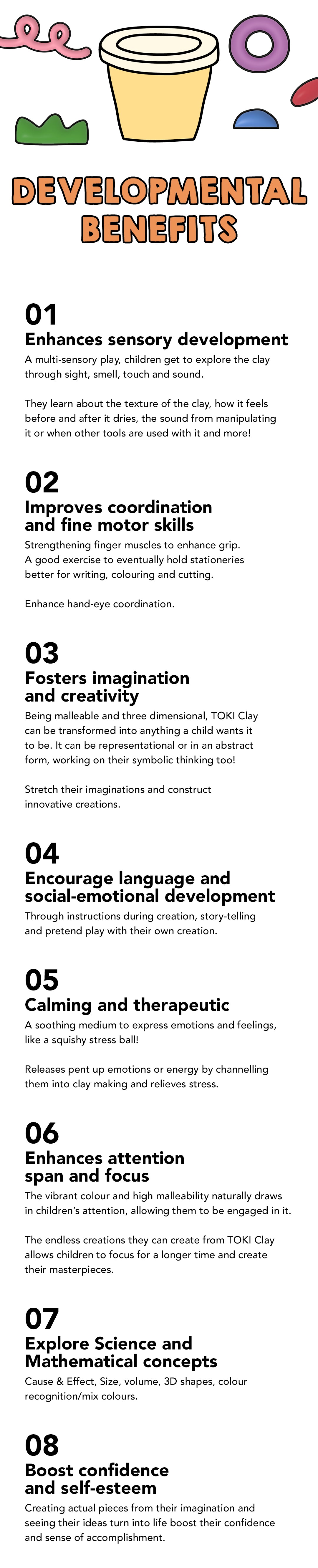 DEVELOPMENTAL BENEFITS

01
Enhances sensory development
A multi-sensory play, children get to explore the clay through sight, smell, touch and sound.

They learn about the texture of the clay, how it feels before and after it dries, the sound from manipulating it or when other tools are used with it and more!

02
Improves coordination and fine motor skills
Strengthening finger muscles to enhance grip. A good exercise to eventually hold stationeries better for writing, colouring and cutting.

Enhance hand-eye coordination.

03
Fosters imagination and creativity
Being malleable and three dimensional, TOKI Clay can be transformed into anything a child wants it to be. It can be representational or in an abstract form, working on their symbolic thinking too!

Stretch their imaginations and construct innovative creations.

04
Encourage language and social-emotional development
Through instructions during creation, story-telling and pretend play with their own creation.

05
Calming and therapeutic
A soothing medium to express emotions and feelings, like a squishy stress ball!

Releases pent up emotions or energy by channelling them into clay making and relieves stress.

06
Enhances attention span and focus
The vibrant colour and high malleability naturally draws in children's attention, allowing them to be engaged in it.

The endless creations they can create from TOKI Clay allows children to focus for a longer time and create their masterpieces.

07
Explore Science and Mathematical concepts
Cause & Effect, Size, volume, 3D shapes, colour recognition/mix colours.

08
Boost confidence and self-esteem
Creating actual pieces from their imagination and seeing their ideas turn into life boost their confidence and sense of accomplishment.